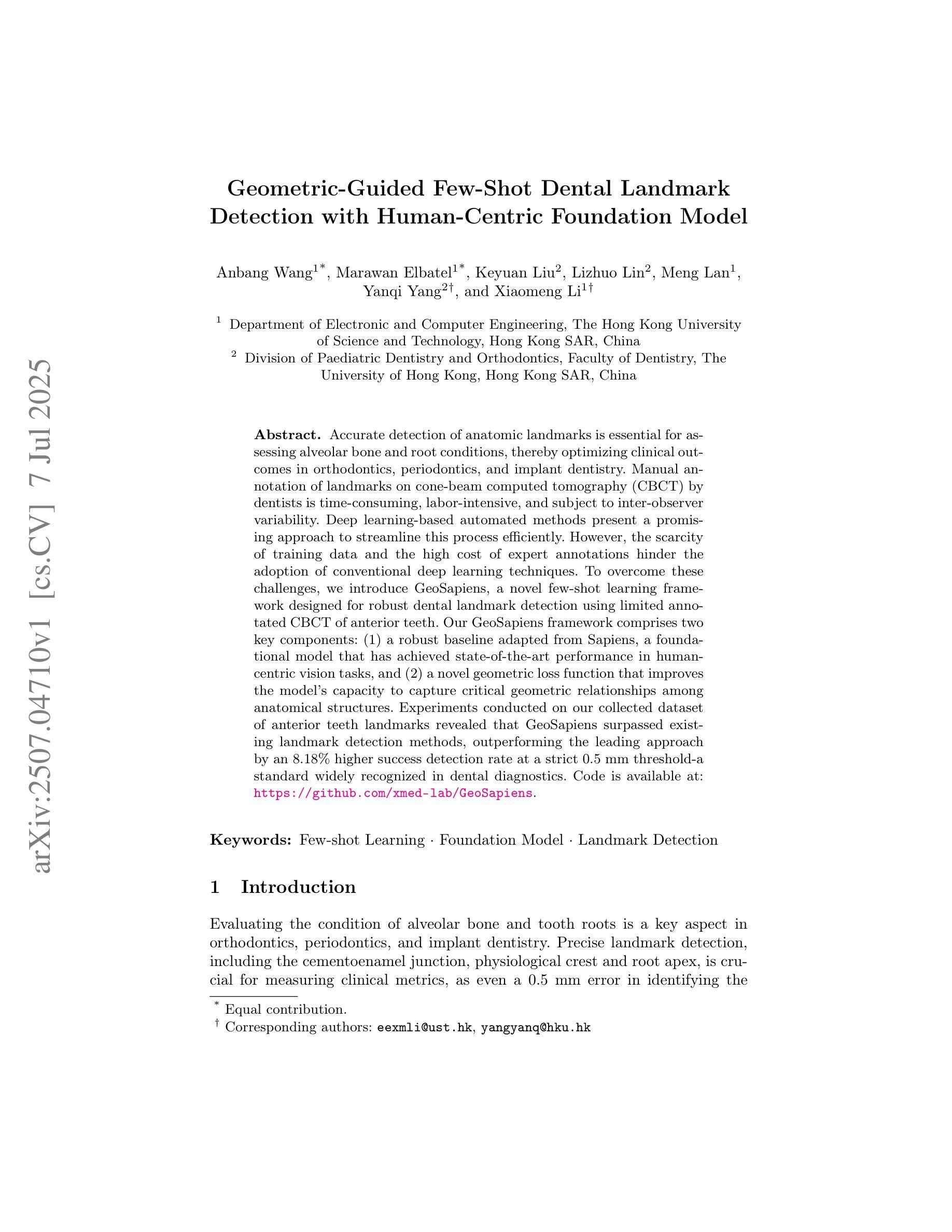 arXiv:2507.04710v1 [cs.CV] 7 Jul 2025

Geometric-Guided Few-Shot Dental Landmark Detection with Human-Centric Foundation Model

Anbang Wang$^{1*}$, Marawan Elbatel$^{1*}$, Keyuan Liu$^{2}$, Lizhuo Lin$^{2}$, Meng Lan$^{1}$, Yanqi Yang$^{2\dagger}$, and Xiaomeng Li$^{1\dagger}$

$^{1}$ Department of Electronic and Computer Engineering, The Hong Kong University of Science and Technology, Hong Kong SAR, China
$^{2}$ Division of Paediatric Dentistry and Orthodontics, Faculty of Dentistry, The University of Hong Kong, Hong Kong SAR, China

**Abstract.** Accurate detection of anatomic landmarks is essential for assessing alveolar bone and root conditions, thereby optimizing clinical outcomes in orthodontics, periodontics, and implant dentistry. Manual annotation of landmarks on cone-beam computed tomography (CBCT) by dentists is time-consuming, labor-intensive, and subject to inter-observer variability. Deep learning-based automated methods present a promising approach to streamline this process efficiently. However, the scarcity of training data and the high cost of expert annotations hinder the adoption of conventional deep learning techniques. To overcome these challenges, we introduce GeoSapiens, a novel few-shot learning framework designed for robust dental landmark detection using limited annotated CBCT of anterior teeth. Our GeoSapiens framework comprises two key components: (1) a robust baseline adapted from Sapiens, a foundational model that has achieved state-of-the-art performance in human-centric vision tasks, and (2) a novel geometric loss function that improves the model's capacity to capture critical geometric relationships among anatomical structures. Experiments conducted on our collected dataset of anterior teeth landmarks revealed that GeoSapiens surpassed existing landmark detection methods, outperforming the leading approach by an 8.18% higher success detection rate at a strict 0.5 mm threshold-a standard widely recognized in dental diagnostics. Code is available at: https://github.com/xmed-lab/GeoSapiens.

**Keywords:** Few-shot Learning · Foundation Model · Landmark Detection

1 Introduction

Evaluating the condition of alveolar bone and tooth roots is a key aspect in orthodontics, periodontics, and implant dentistry. Precise landmark detection, including the cementoenamel junction, physiological crest and root apex, is crucial for measuring clinical metrics, as even a 0.5 mm error in identifying the

$^{*}$ Equal contribution.
$^{\dagger}$ Corresponding authors: eexmli@ust.hk, yangyanq@hku.hk